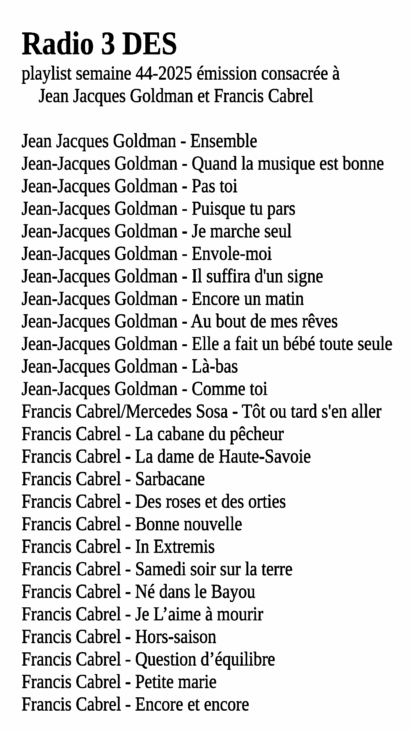 Radio 3 DES

playlist semaine 44-2025 émission consacrée à Jean Jacques Goldman et Francis Cabrel

Jean Jacques Goldman - Ensemble
Jean-Jacques Goldman - Quand la musique est bonne
Jean-Jacques Goldman - Pas toi
Jean-Jacques Goldman - Puisque tu pars
Jean-Jacques Goldman - Je marche seul
Jean-Jacques Goldman - Envole-moi
Jean-Jacques Goldman - Il suffira d'un signe
Jean-Jacques Goldman - Encore un matin
Jean-Jacques Goldman - Au bout de mes rêves
Jean-Jacques Goldman - Elle a fait un bébé toute seule
Jean-Jacques Goldman - Là-bas
Jean-Jacques Goldman - Comme toi
Francis Cabrel/Mercedes Sosa - Tôt ou tard s'en aller
Francis Cabrel - La cabane du pêcheur
Francis Cabrel - La dame de Haute-Savoie
Francis Cabrel - Sarbacane
Francis Cabrel - Des roses et des orties
Francis Cabrel - Bonne nouvelle
Francis Cabrel - In Extremis
Francis Cabrel - Samedi soir sur la terre
Francis Cabrel - Né dans le Bayou
Francis Cabrel - Je L'aime à mourir
Francis Cabrel - Hors-saison
Francis Cabrel - Question d'équilibre
Francis Cabrel - Petite marie
Francis Cabrel - Encore et encore